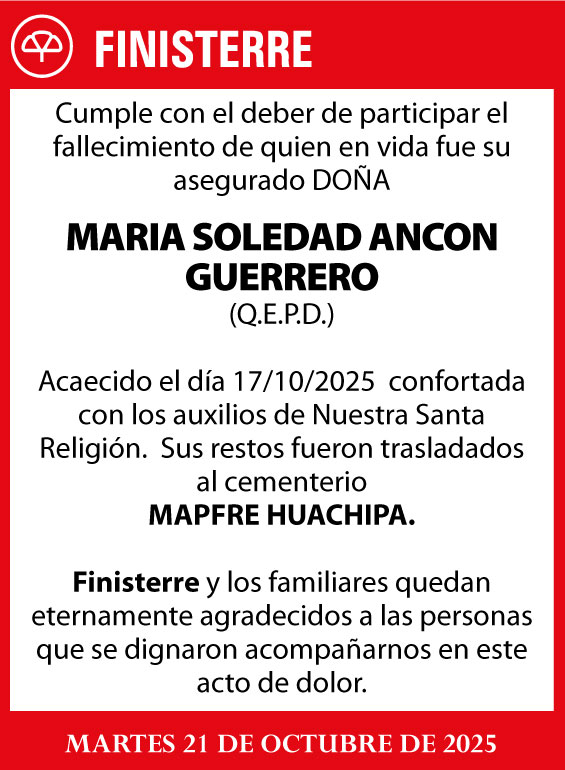 FINISTERRE

Cumple con el deber de participar el fallecimiento de quien en vida fue su asegurado DOÑA

MARIA SOLEDAD ANCON GUERRERO
(Q.E.P.D.)

Acaecido el día 17/10/2025 confortada con los auxilios de Nuestra Santa Religión. Sus restos fueron trasladados al cementerio
MAPFRE HUACHIPA.

Finisterre y los familiares quedan eternamente agradecidos a las personas que se dignaron acompañarnos en este acto de dolor.

MARTES 21 DE OCTUBRE DE 2025